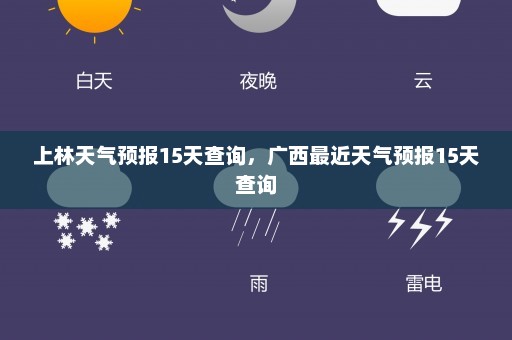 白天　夜晚　云

上林天气预报15天查询，广西最近天气预报15天查询

雨　雷电